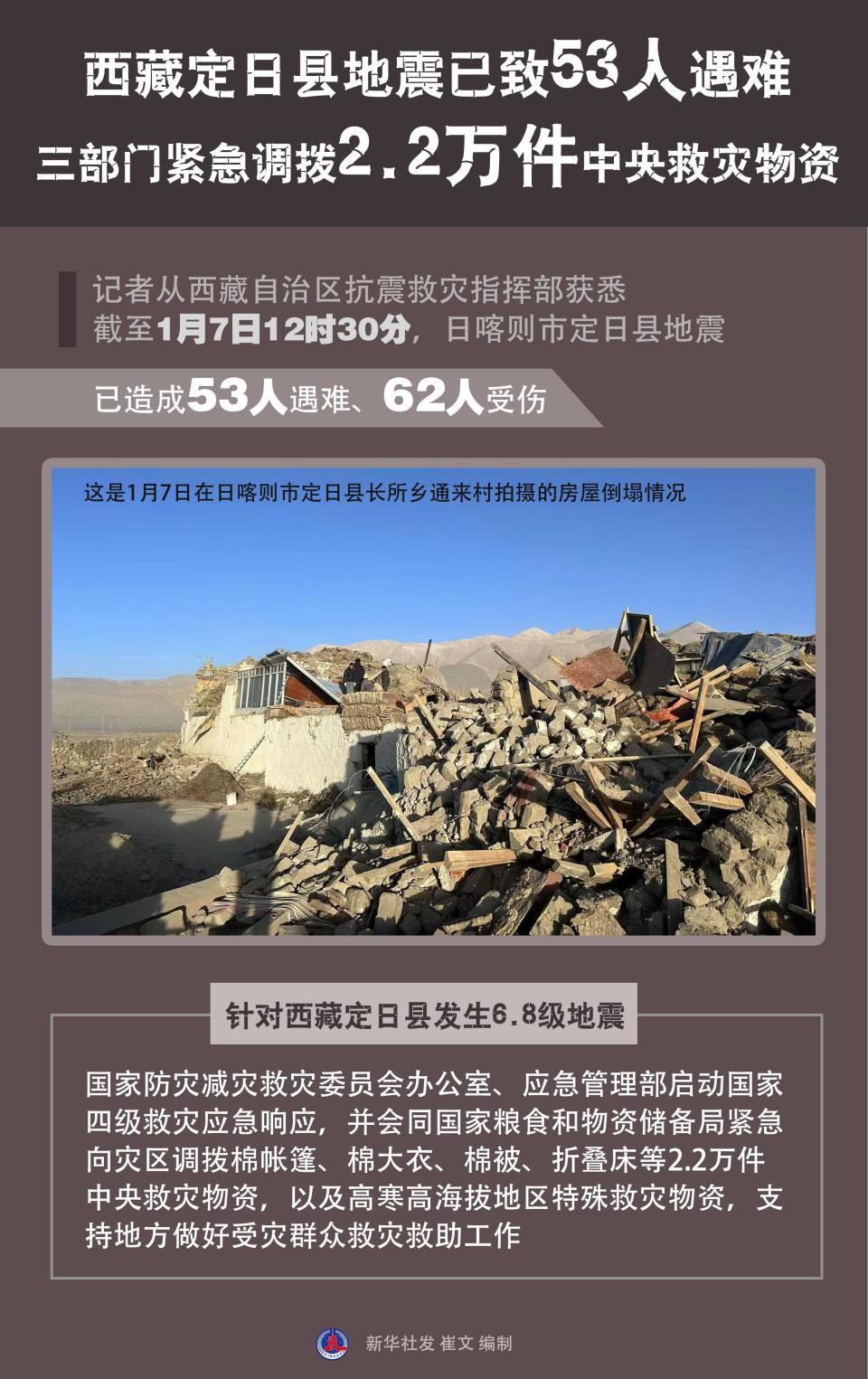 西藏定日县地震已致53人遇难

三部门紧急调拨2.2万件中央救灾物资

记者从西藏自治区抗震救灾指挥部获悉
截至1月7日12时30分，日喀则市定日县地震

已造成53人遇难、62人受伤

这是1月7日在日喀则市定日县长所乡通来村拍摄的房屋倒塌情况

针对西藏定日县发生6.8级地震

国家防灾减灾救灾委员会办公室、应急管理部启动国家四级救灾应急响应，并会同国家粮食和物资储备局紧急向灾区调拨棉帐篷、棉大衣、棉被、折叠床等2.2万件中央救灾物资，以及高寒高海拔地区特殊救灾物资，支持地方做好受灾群众救灾救助工作

新华社发 崔文 编制